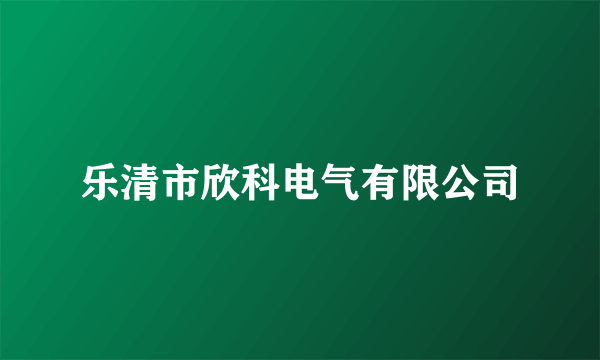 乐清市欣科电气有限公司